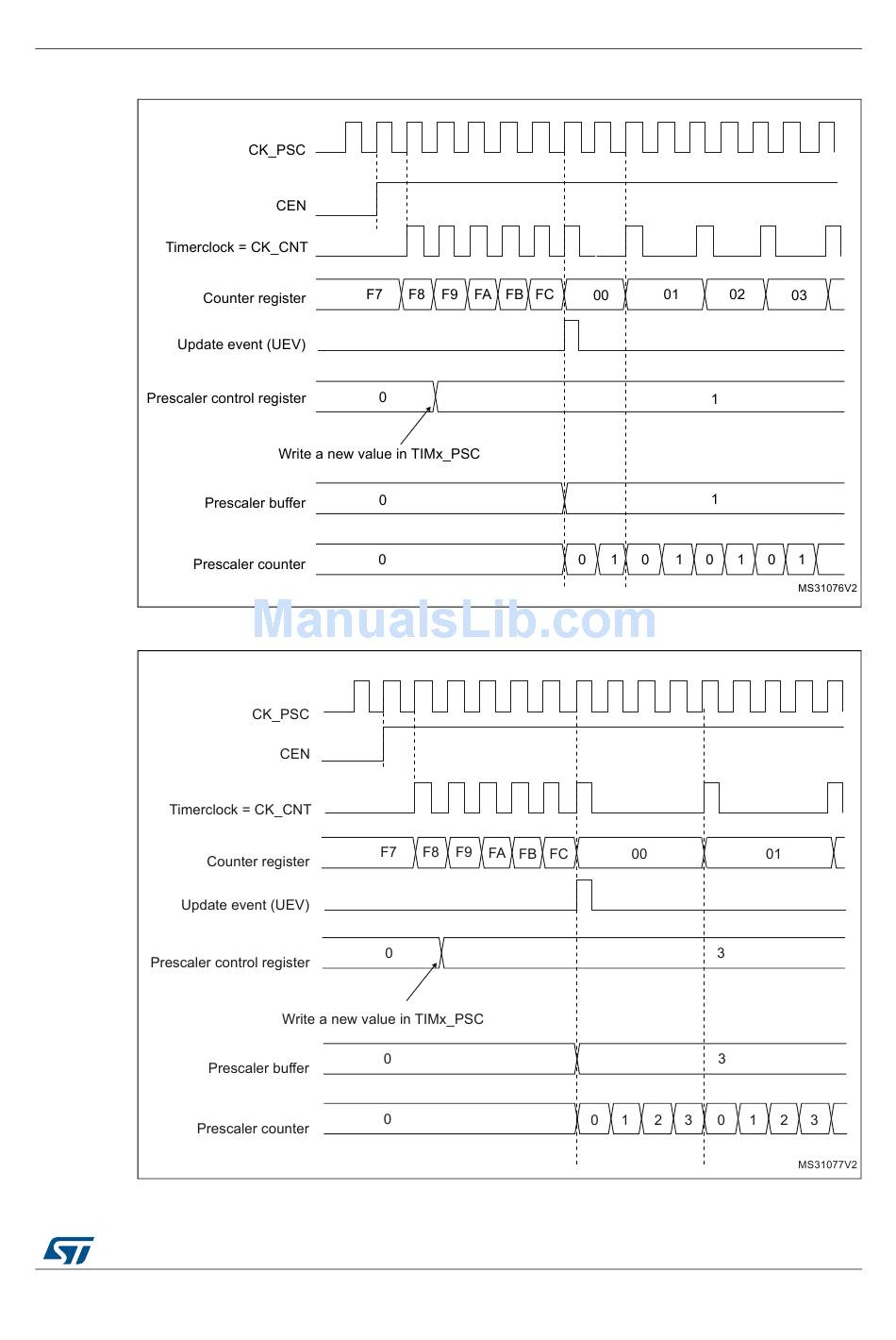 CK_PSC

CEN

Timerclock = CK_CNT

Counter register F7 F8 F9 FA FB FC 00 01 02 03

Update event (UEV)

Prescaler control register 0 1

Write a new value in TIMx_PSC

Prescaler buffer 0 1

Prescaler counter 0 0 1 0 1 0 1 0 1

MS31076V2

ManualsLib.com

CK_PSC

CEN

Timerclock = CK_CNT

Counter register F7 F8 F9 FA FB FC 00 01

Update event (UEV)

Prescaler control register 0 3

Write a new value in TIMx_PSC

Prescaler buffer 0 3

Prescaler counter 0 0 1 2 3 0 1 2 3

MS31077V2